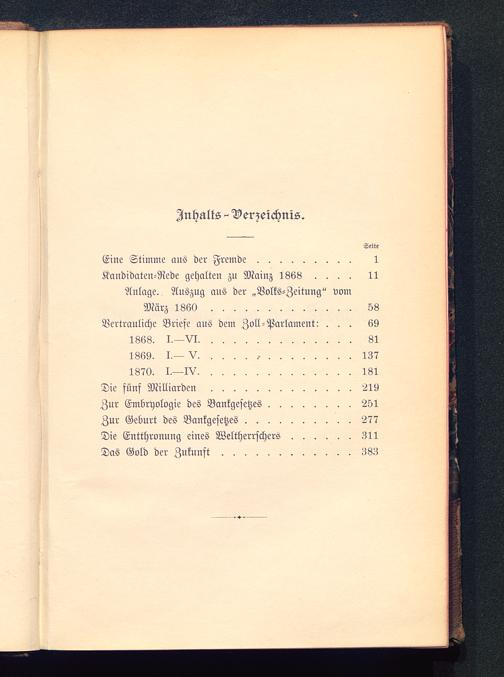 Inhalts-Verzeichnis.

Seite

Eine Stimme aus der Fremde . . . . . . . . . 1
Kandidaten-Rede gehalten zu Mainz 1868 . . . . 11
Anlage. Auszug aus der „Volks-Zeitung“ vom März 1860 . . . . . . . . . . . . . 58
Vertrauliche Briefe aus dem Zoll-Parlament: . . . 69
1868. I.—VI. . . . . . . . . . . . . . 81
1869. I.— V. . . . . . . . . . . . . . 137
1870. I.—IV. . . . . . . . . . . . . . 181
Die fünf Milliarden . . . . . . . . . . . . . 219
Zur Embryologie des Bankgesetzes . . . . . . . . 251
Zur Geburt des Bankgesetzes . . . . . . . . . . 277
Die Entthronung eines Weltherrschers . . . . . . 311
Das Gold der Zukunft . . . . . . . . . . . . 383